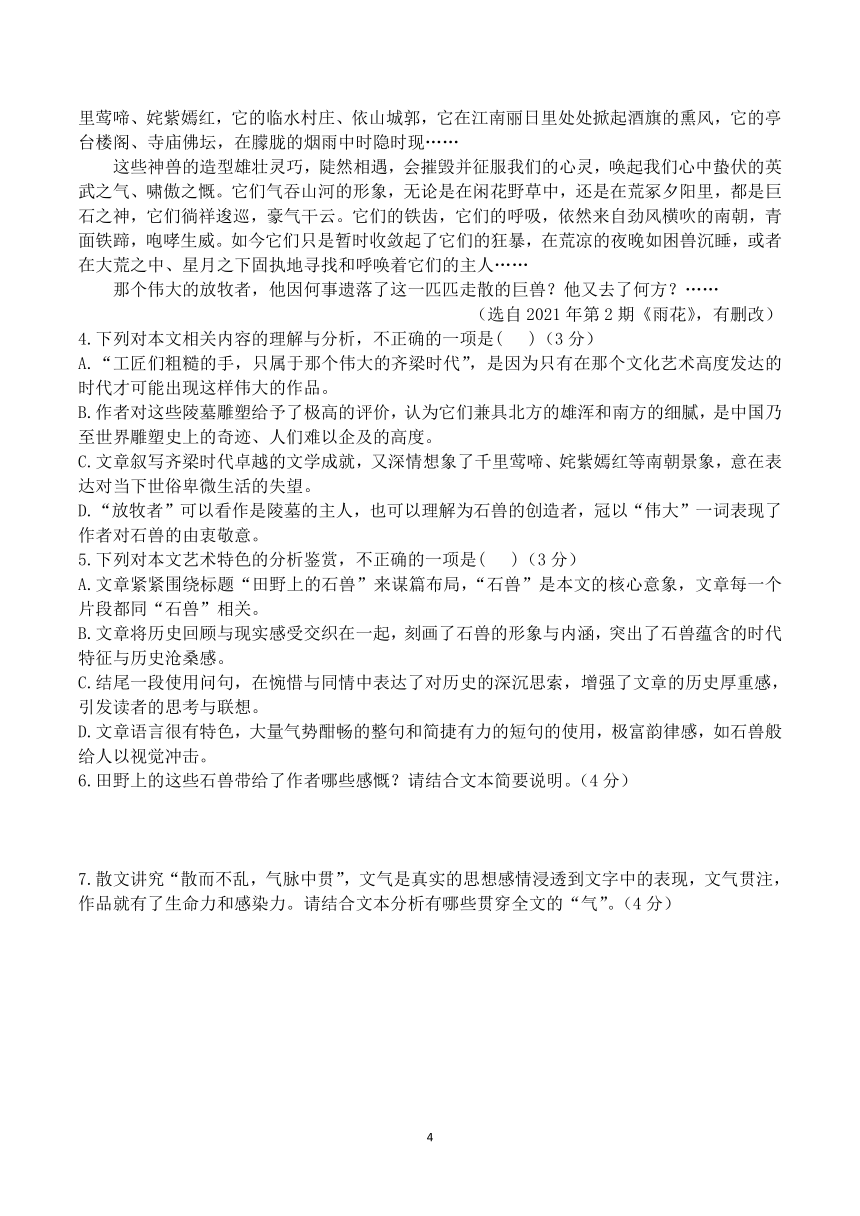 里莺啼、姹紫嫣红，它的临水村庄、依山城郭，它在江南丽日里处处掀起酒旗的熏风，它的亭台楼阁、寺庙佛坛，在朦胧的烟雨中时隐时现……

这些神兽的造型雄壮灵巧，陡然相遇，会摧毁并征服我们的心灵，唤起我们心中蛰伏的英武之气、啸傲之慨。它们气吞山河的形象，无论是在闲花野草中，还是在荒冢夕阳里，都是巨石之神，它们徜徉逡巡，豪气干云。它们的铁齿，它们的呼吸，依然来自劲风横吹的南朝，青面铁蹄，咆哮生威。如今它们只是暂时收敛起了它们的狂暴，在荒凉的夜晚如困兽沉睡，或者在大荒之中、星月之下固执地寻找和呼唤着它们的主人……

那个伟大的放牧者，他因何事遗落了这一匹匹走散的巨兽？他又去了何方？……

（选自 2021 年第 2 期《雨花》，有删改）

4.下列对本文相关内容的理解与分析，不正确的一项是(　)（3 分）
A.“工匠们粗糙的手，只属于那个伟大的齐梁时代”，是因为只有在那个文化艺术高度发达的时代才可能出现这样伟大的作品。
B.作者对这些陵墓雕塑给予了极高的评价，认为它们兼具北方的雄浑和南方的细腻，是中国乃至世界雕塑史上的奇迹、人们难以企及的高度。
C.文章叙写齐梁时代卓越的文学成就，又深情想象了千里莺啼、姹紫嫣红等南朝景象，意在表达对当下世俗卑微生活的失望。
D.“放牧者”可以看作是陵墓的主人，也可以理解为石兽的创造者，冠以“伟大”一词表现了作者对石兽的由衷敬意。
5.下列对本文艺术特色的分析鉴赏，不正确的一项是(　)（3 分）
A.文章紧紧围绕标题“田野上的石兽”来谋篇布局，“石兽”是本文的核心意象，文章每一个片段都同“石兽”相关。
B.文章将历史回顾与现实感受交织在一起，刻画了石兽的形象与内涵，突出了石兽蕴含的时代特征与历史沧桑感。
C.结尾一段使用问句，在惋惜与同情中表达了对历史的深沉思索，增强了文章的历史厚重感，引发读者的思考与联想。
D.文章语言很有特色，大量气势酣畅的整句和简捷有力的短句的使用，极富韵律感，如石兽般给人以视觉冲击。
6.田野上的这些石兽带给了作者哪些感慨？请结合文本简要说明。（4 分）

7.散文讲究“散而不乱，气脉中贯”，文气是真实的思想感情浸透到文字中的表现，文气贯注，作品就有了生命力和感染力。请结合文本分析有哪些贯穿全文的“气”。（4 分）

4